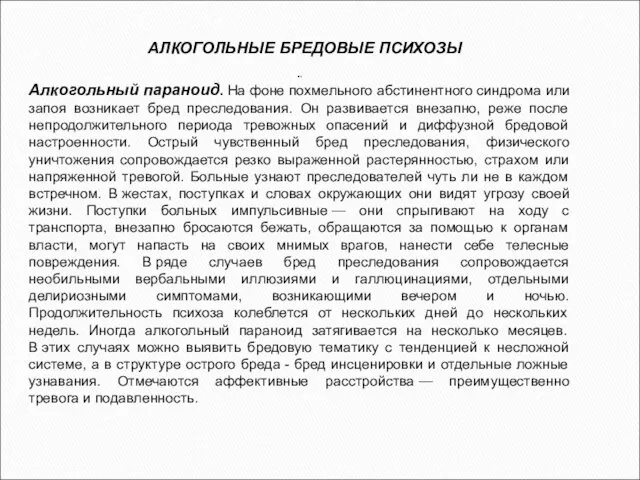 АЛКОГОЛЬНЫЕ БРЕДОВЫЕ ПСИХОЗЫ

Алкогольный параноид. На фоне похмельного абстинентного синдрома или запоя возникает бред преследования. Он развивается внезапно, реже после непродолжительного периода тревожных опасений и диффузной бредовой настроенности. Острый чувственный бред преследования, физического уничтожения сопровождается резко выраженной растерянностью, страхом или напряженной тревогой. Больные узнают преследователей чуть ли не в каждом встречном. В жестах, поступках и словах окружающих они видят угрозу своей жизни. Поступки больных импульсивные — они спрыгивают на ходу с транспорта, внезапно бросаются бежать, обращаются за помощью к органам власти, могут напасть на своих мнимых врагов, нанести себе телесные повреждения. В ряде случаев бред преследования сопровождается необильными вербальными иллюзиями и галлюцинациями, отдельными делириозными симптомами, возникающими вечером и ночью. Продолжительность психоза колеблется от нескольких дней до нескольких недель. Иногда алкогольный параноид затягивается на несколько месяцев. В этих случаях можно выявить бредовую тематику с тенденцией к несложной системе, а в структуре острого бреда - бред инсценировки и отдельные ложные узнавания. Отмечаются аффективные расстройства — преимущественно тревога и подавленность.